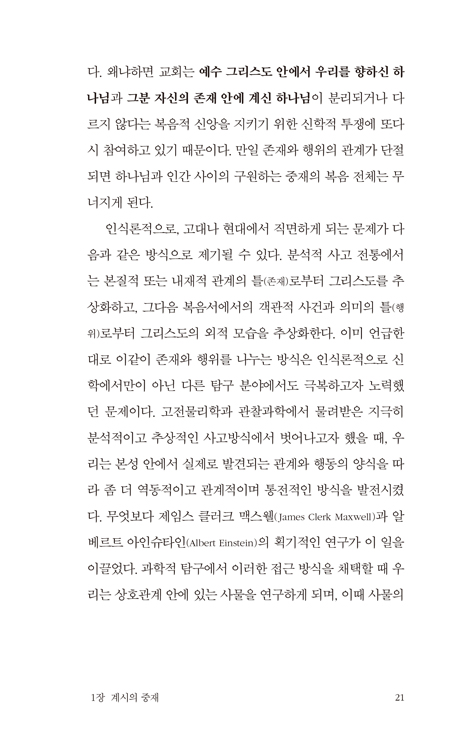 다. 왜냐하면 교회는 예수 그리스도 안에서 우리를 향하신 하나님과 그분 자신의 존재 안에 계신 하나님이 분리되거나 다르지 않다는 복음적 신앙을 지키기 위한 신학적 투쟁에 또다시 참여하고 있기 때문이다. 만일 존재와 행위의 관계가 단절되면 하나님과 인간 사이의 구원하는 중재의 복음 전체는 무너지게 된다.

인식론적으로, 고대나 현대에서 직면하게 되는 문제가 다음과 같은 방식으로 제기될 수 있다. 분석적 사고 전통에서는 본질적 또는 내재적 관계의 틀(존재)로부터 그리스도를 추상화하고, 그다음 복음서에서의 객관적 사건과 의미의 틀(행위)로부터 그리스도의 외적 모습을 추상화한다. 이미 언급한 대로 이같이 존재와 행위를 나누는 방식은 인식론적으로 신학에서만이 아닌 다른 탐구 분야에서도 극복하고자 노력했던 문제이다. 고전물리학과 관찰과학에서 물려받은 지극히 분석적이고 추상적인 사고방식에서 벗어나고자 했을 때, 우리는 본성 안에서 실제로 발견되는 관계와 행동의 양식을 따라 좀 더 역동적이고 관계적이며 통전적인 방식을 발전시켰다. 무엇보다 제임스 클러크 맥스웰(James Clerk Maxwell)과 알베르트 아인슈타인(Albert Einstein)의 획기적인 연구가 이 일을 이끌었다. 과학적 탐구에서 이러한 접근 방식을 채택할 때 우리는 상호관계 안에 있는 사물을 연구하게 되며, 이때 사물의

1장 계시의 중재 21